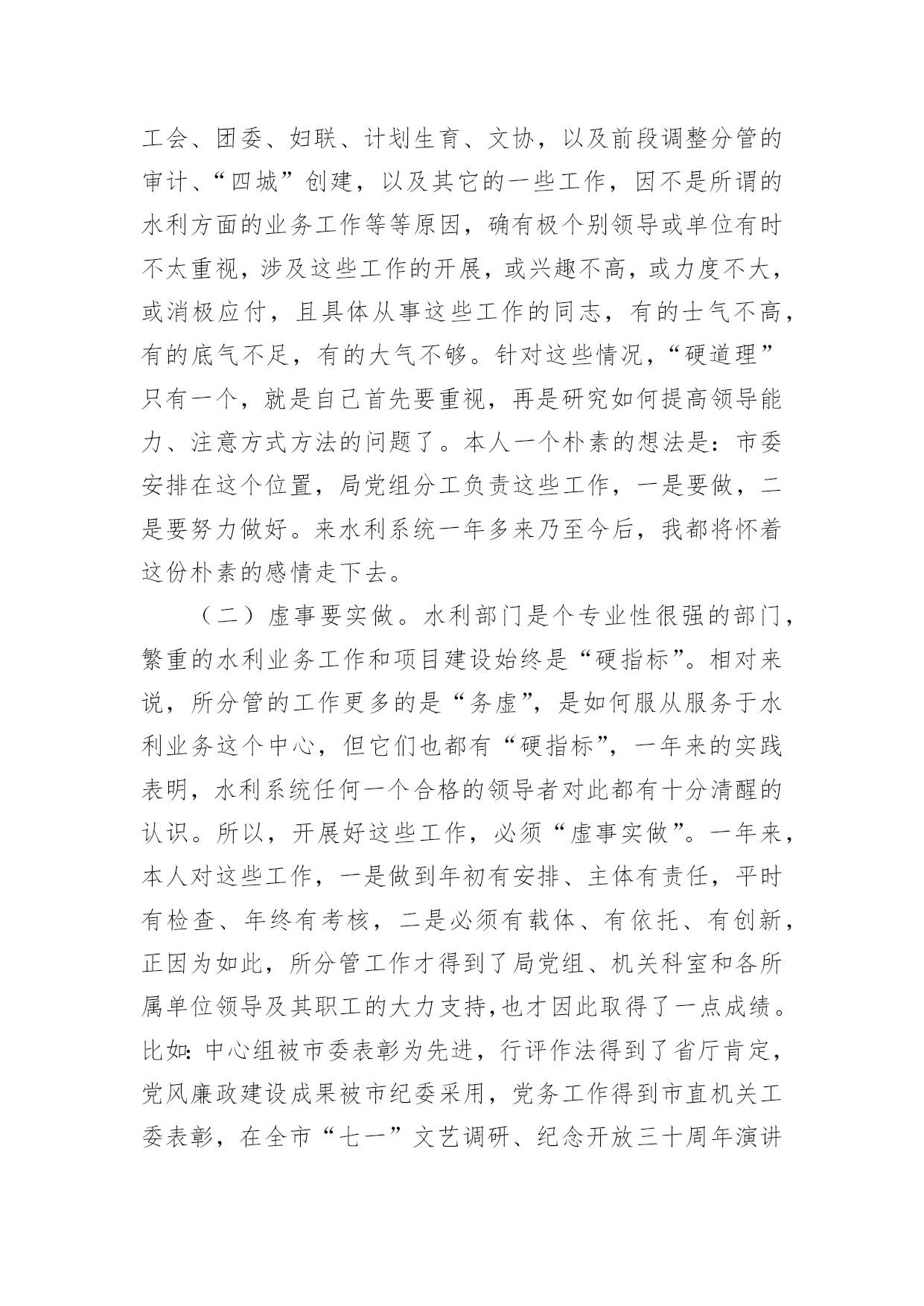 工会、团委、妇联、计划生育、文协，以及前段调整分管的审计、“四城”创建，以及其它的一些工作，因不是所谓的水利方面的业务工作等等原因，确有极个别领导或单位有时不太重视，涉及这些工作的开展，或兴趣不高，或力度不大，或消极应付，且具体从事这些工作的同志，有的士气不高，有的底气不足，有的大气不够。针对这些情况，“硬道理”只有一个，就是自己首先要重视，再是研究如何提高领导能力、注意方式方法的问题了。本人一个朴素的想法是：市委安排在这个位置，局党组分工负责这些工作，一是要做，二是要努力做好。来水利系统一年多来乃至今后，我都将怀着这份朴素的感情走下去。

（二）虚事要实做。水利部门是个专业性很强的部门，繁重的水利业务工作和项目建设始终是“硬指标”。相对来说，所分管的工作更多的是“务虚”，是如何服从服务于水利业务这个中心，但它们也都有“硬指标”，一年来的实践表明，水利系统任何一个合格的领导者对此都有十分清醒的认识。所以，开展好这些工作，必须“虚事实做”。一年来，本人对这些工作，一是做到年初有安排、主体有责任，平时有检查、年终有考核，二是必须有载体、有依托、有创新，正因为如此，所分管工作才得到了局党组、机关科室和各所属单位领导及其职工的大力支持,也才因此取得了一点成绩。比如：中心组被市委表彰为先进，行评作法得到了省厅肯定，党风廉政建设成果被市纪委采用，党务工作得到市直机关工委表彰，在全市“七一”文艺调研、纪念开放三十周年演讲